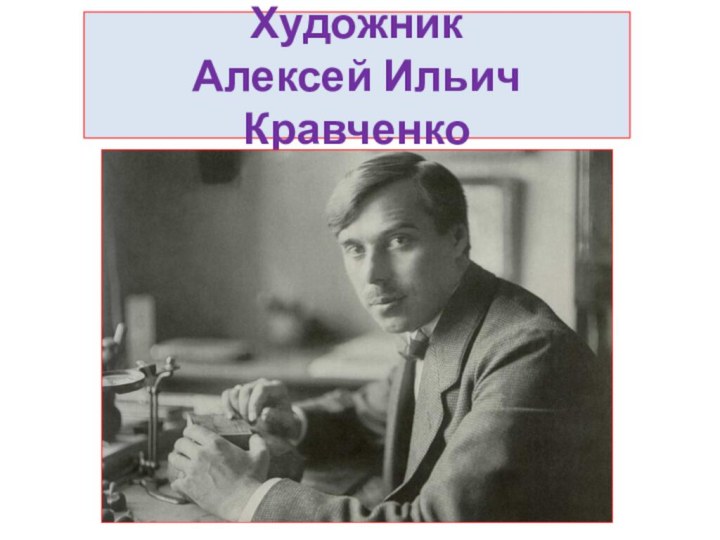 Художник
Алексей Ильич
Кравченко